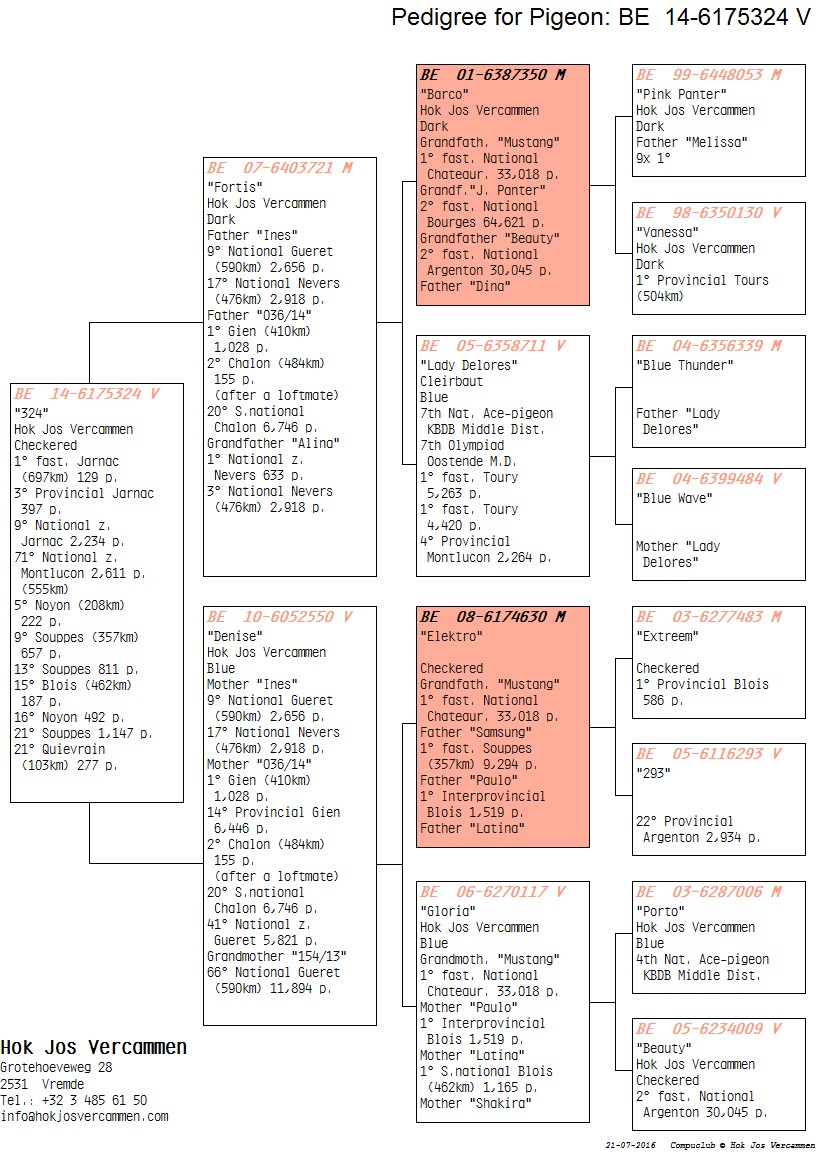 Pedigree for Pigeon: BE 14-6175324 V

BE 14-6175324 V
"324"
Hok Jos Vercammen
Checkered
1° fast. Jarnac (697km) 129 p.
3° Provincial Jarnac 397 p.
9° National z. Jarnac 2,234 p.
71° National z. Montlucon 2,611 p. (555km)
5° Noyon (208km) 222 p.
9° Souppes (357km) 657 p.
13° Souppes 811 p.
15° Blois (462km) 187 p.
16° Noyon 492 p.
21° Souppes 1,147 p.
21° Quievrain (103km) 277 p.

BE 07-6403721 M
"Fortis"
Hok Jos Vercammen
Dark
Father "Ines"
9° National Gueret (590km) 2,656 p.
17° National Nevers (476km) 2,918 p.
Father "036/14"
1° Gien (410km) 1,028 p.
2° Chalon (484km) 155 p. (after a loftmate)
20° S.national Chalon 6,746 p.
Grandfather "Alina"
1° National z. Nevers 633 p.
3° National Nevers (476km) 2,918 p.

BE 10-6052550 V
"Denise"
Hok Jos Vercammen
Blue
Mother "Ines"
9° National Gueret (590km) 2,656 p.
17° National Nevers (476km) 2,918 p.
Mother "036/14"
1° Gien (410km) 1,028 p.
14° Provincial Gien 6,446 p.
2° Chalon (484km) 155 p. (after a loftmate)
20° S.national Chalon 6,746 p.
41° National z. Gueret 5,821 p.
Grandmother "154/13"
66° National Gueret (590km) 11,894 p.

BE 01-6387350 M
"Barco"
Hok Jos Vercammen
Dark
Grandfath. "Mustang"
1° fast. National Chateaur. 33,018 p.
Grandf."J. Panter"
2° fast. National Bourges 64,621 p.
Grandfather "Beauty"
2° fast. National Argenton 30,045 p.
Father "Dina"

BE 05-6358711 V
"Lady Delores"
Cleirbaut
Blue
7th Nat. Ace-pigeon KBDB Middle Dist.
7th Olympiad Oostende M.D.
1° fast. Toury 5,263 p.
1° fast. Toury 4,420 p.
4° Provincial Montlucon 2,264 p.

BE 08-6174630 M
"Elektro"

Checkered
Grandfath. "Mustang"
1° fast. National Chateaur. 33,018 p.
Father "Samsung"
1° fast. Souppes (357km) 9,294 p.
Father "Paulo"
1° Interprovincial Blois 1,519 p.
Father "Latina"

BE 06-6270117 V
"Gloria"
Hok Jos Vercammen
Blue
Grandmoth. "Mustang"
1° fast. National Chateaur. 33,018 p.
Mother "Paulo"
1° Interprovincial Blois 1,519 p.
Mother "Latina"
1° S.national Blois (462km) 1,165 p.
Mother "Shakira"

BE 99-6448053 M
"Pink Panter"
Hok Jos Vercammen
Dark
Father "Melissa"
9x 1°

BE 98-6350130 V
"Vanessa"
Hok Jos Vercammen
Dark
1° Provincial Tours (504km)

BE 04-6356339 M
"Blue Thunder"

Father "Lady Delores"

BE 04-6399484 V
"Blue Wave"

Mother "Lady Delores"

BE 03-6277483 M
"Extreem"

Checkered
1° Provincial Blois 586 p.

BE 05-6116293 V
"293"

22° Provincial Argenton 2,934 p.

BE 03-6287006 M
"Porto"
Hok Jos Vercammen
Blue
4th Nat. Ace-pigeon KBDB Middle Dist.

BE 05-6234009 V
"Beauty"
Hok Jos Vercammen
Checkered
2° fast. National Argenton 30,045 p.

Hok Jos Vercammen
Grotehoeveweg 28
2531 Vremde
Tel.: +32 3 485 61 50
info@hokjosvercammen.com

21-07-2016 Compuclub © Hok Jos Vercammen